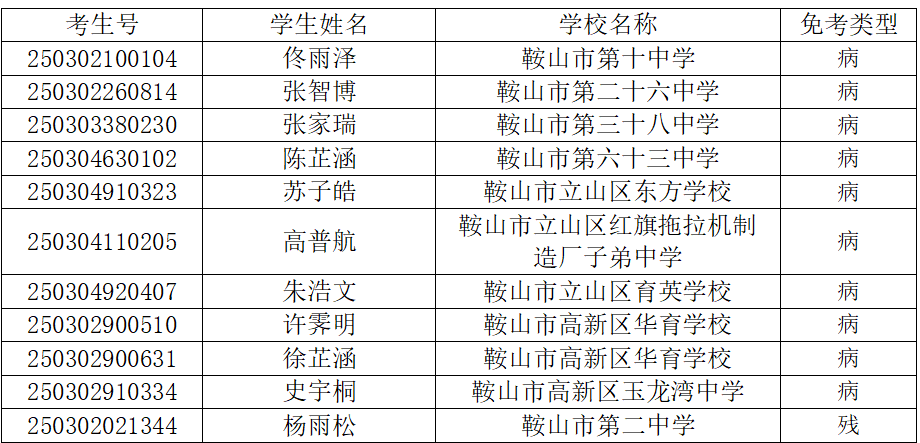 | 考生号 | 学生姓名 | 学校名称 | 免考类型 |
|---|---|---|---|
| 250302100104 | 佟雨泽 | 鞍山市第十中学 | 病 |
| 250302260814 | 张智博 | 鞍山市第二十六中学 | 病 |
| 250303380230 | 张家瑞 | 鞍山市第三十八中学 | 病 |
| 250304630102 | 陈芷涵 | 鞍山市第六十三中学 | 病 |
| 250304910323 | 苏子皓 | 鞍山市立山区东方学校 | 病 |
| 250304110205 | 高普航 | 鞍山市立山区红旗拖拉机制造厂子弟中学 | 病 |
| 250304920407 | 朱浩文 | 鞍山市立山区育英学校 | 病 |
| 250302900510 | 许霁明 | 鞍山市高新区华育学校 | 病 |
| 250302900631 | 徐芷涵 | 鞍山市高新区华育学校 | 病 |
| 250302910334 | 史宇桐 | 鞍山市高新区玉龙湾中学 | 病 |
| 250302021344 | 杨雨松 | 鞍山市第二中学 | 残 |